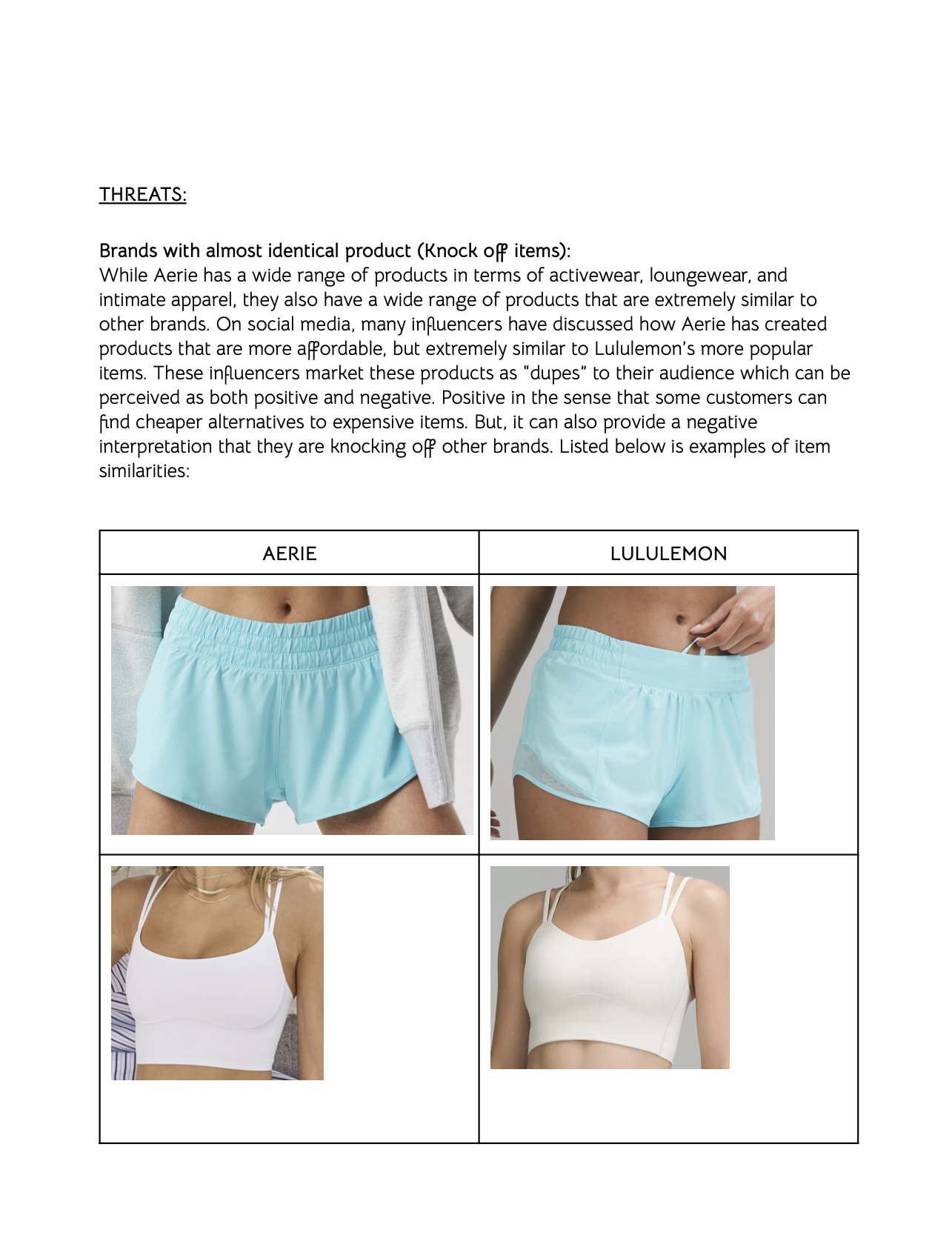 THREATS:

Brands with almost identical product (Knock off items):
While Aerie has a wide range of products in terms of activewear, loungewear, and intimate apparel, they also have a wide range of products that are extremely similar to other brands. On social media, many influencers have discussed how Aerie has created products that are more affordable, but extremely similar to Lululemon's more popular items. These influencers market these products as "dupes" to their audience which can be perceived as both positive and negative. Positive in the sense that some customers can find cheaper alternatives to expensive items. But, it can also provide a negative interpretation that they are knocking off other brands. Listed below is examples of item similarities:

| AERIE | LULULEMON |
|---|---|
| | |
| | |